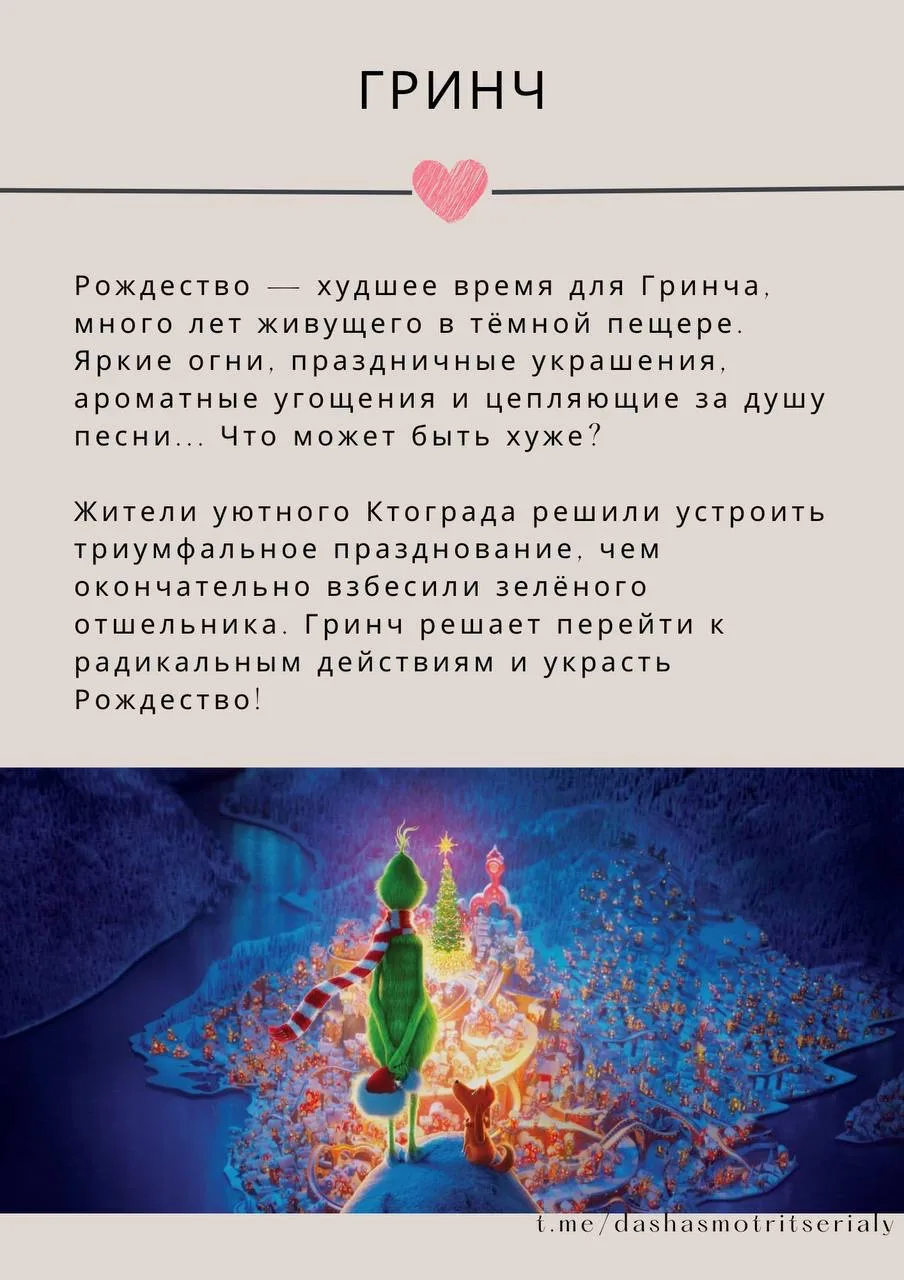 ГРИНЧ

Рождество — худшее время для Гринча, много лет живущего в тёмной пещере. Яркие огни, праздничные украшения, ароматные угощения и цепляющие за душу песни... Что может быть хуже?

Жители уютного Ктограда решили устроить триумфальное празднование, чем окончательно взбесили зелёного отшельника. Гринч решает перейти к радикальным действиям и украсть Рождество!

t.me/dashasmotritserialy